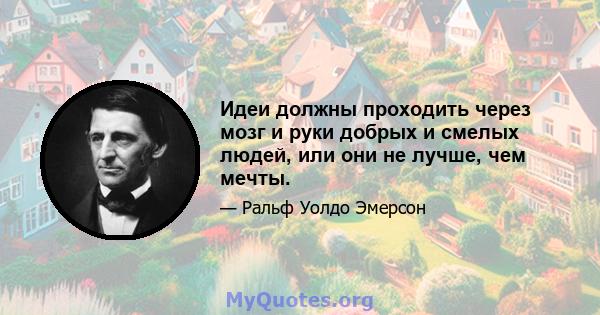 Идеи должны проходить через мозг и руки добрых и смелых людей, или они не лучше, чем мечты.

— Ральф Уолдо Эмерсон

MyQuotes.org